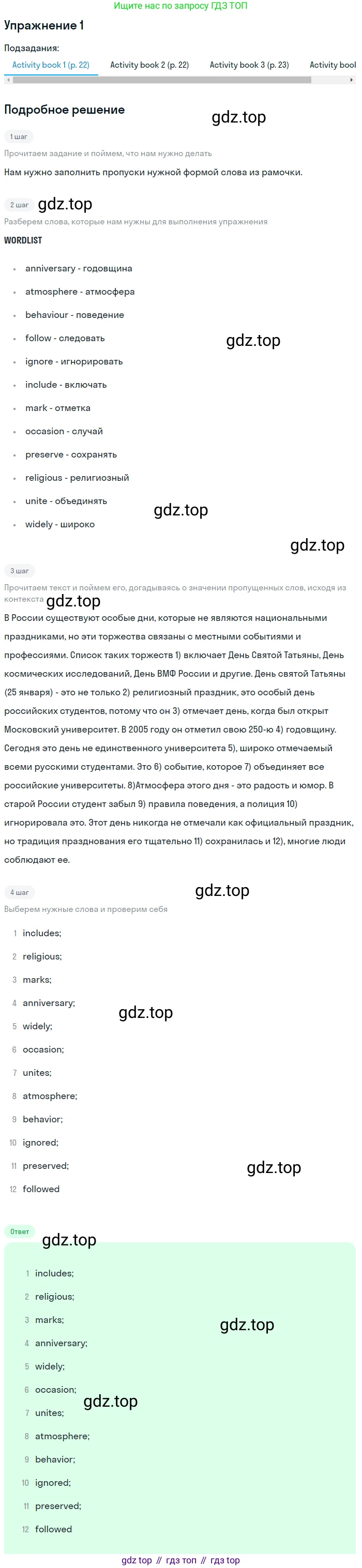 Ищите нас по запросу ГДЗ ТОП

Упражнение 1

Подзадания:

Activity book 1 (p. 22) Activity book 2 (p. 22) Activity book 3 (p. 23) Activity bool

Подробное решение

gdz.top

1 шаг

Прочитаем задание и поймем, что нам нужно делать

Нам нужно заполнить пропуски нужной формой слова из рамочки.

2 шаг

gdz.top

Разберем слова, которые нам нужны для выполнения упражнения

WORDLIST

- anniversary - годовщина
- atmosphere - атмосфера
- behaviour - поведение
- follow - следовать
- ignore - игнорировать
- include - включать
- mark - отметка
- occasion - случай
- preserve - сохранять
- religious - религиозный
- unite - объединять
- widely - широко

gdz.top

gdz.top

gdz.top

3 шаг

Прочитаем текст и поймем его, догадываясь о значении пропущенных слов, исходя из контекста

gdz.top

В России существуют особые дни, которые не являются национальными праздниками, но эти торжества связаны с местными событиями и профессиями. Список таких торжеств 1) включает День Святой Татьяны, День космических исследований, День ВМФ России и другие. День святой Татьяны (25 января) - это не только 2) религиозный праздник, это особый день российских студентов, потому что он 3) отмечает день, когда был открыт Московский университет. В 2005 году он отметил свою 250-ю 4) годовщину. Сегодня это день не единственного университета 5), широко отмечаемый всеми русскими студентами. Это 6) событие, которое 7) объединяет все российские университеты. 8)Атмосфера этого дня - это радость и юмор. В старой России студент забыл 9) правила поведения, а полиция 10) игнорировала это. Этот день никогда не отмечали как официальный праздник, но традиция празднования его тщательно 11) сохранилась и 12), многие люди соблюдают ее.

4 шаг

gdz.top

Выберем нужные слова и проверим себя

1 includes;
2 religious;
3 marks;
4 anniversary;
5 widely;
6 occasion;
7 unites;
8 atmosphere;
9 behavior;
10 ignored;
11 preserved;
12 followed

gdz.top

gdz.top

Ответ

gdz.top

1 includes;
2 religious;
3 marks;
4 anniversary;
5 widely;
6 occasion;
7 unites;
8 atmosphere;
9 behavior;
10 ignored;
11 preserved;
12 followed

gdz.top

gdz.top

gdz top // гдз топ // гдз top